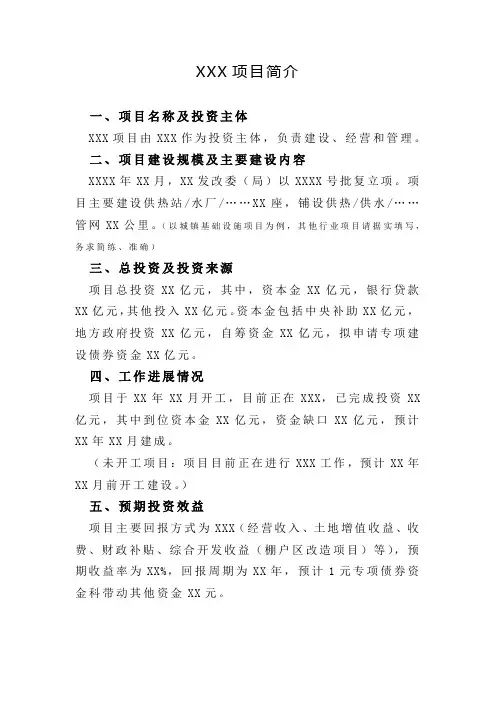 XXX 项目简介

一、项目名称及投资主体

XXX 项目由 XXX 作为投资主体，负责建设、经营和管理。

二、项目建设规模及主要建设内容

XXXX 年 XX 月，XX 发改委（局）以 XXXX 号批复立项。项目主要建设供热站/水厂/……XX 座，铺设供热/供水/……管网 XX 公里。（以城镇基础设施项目为例，其他行业项目请据实填写，务求简练、准确）

三、总投资及投资来源

项目总投资 XX 亿元，其中，资本金 XX 亿元，银行贷款 XX 亿元，其他投入 XX 亿元。资本金包括中央补助 XX 亿元，地方政府投资 XX 亿元，自筹资金 XX 亿元，拟申请专项建设债券资金 XX 亿元。

四、工作进展情况

项目于 XX 年 XX 月开工，目前正在 XXX，已完成投资 XX 亿元，其中到位资本金 XX 亿元，资金缺口 XX 亿元，预计 XX 年 XX 月建成。

（未开工项目：项目目前正在进行 XXX 工作，预计 XX 年 XX 月前开工建设。）

五、预期投资效益

项目主要回报方式为 XXX（经营收入、土地增值收益、收费、财政补贴、综合开发收益（棚户区改造项目）等），预期收益率为 XX%，回报周期为 XX 年，预计 1 元专项债券资金科带动其他资金 XX 元。